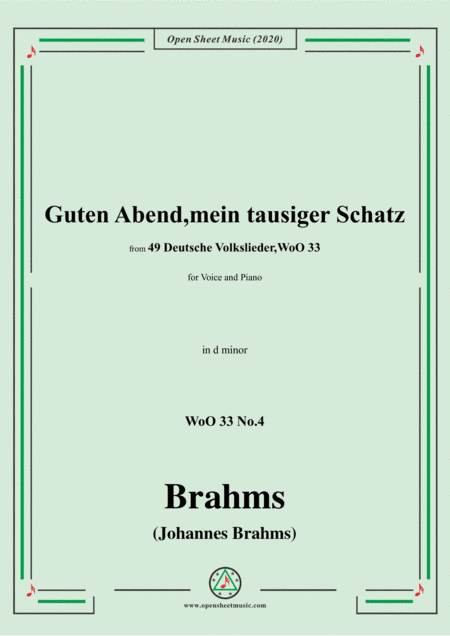 Open Sheet Music (2020)

Guten Abend,mein tausiger Schatz

from 49 Deutsche Volkslieder,WoO 33

for Voice and Piano

in d minor

WoO 33 No.4

Brahms

(Johannes Brahms)

www.opensheetmusic.com